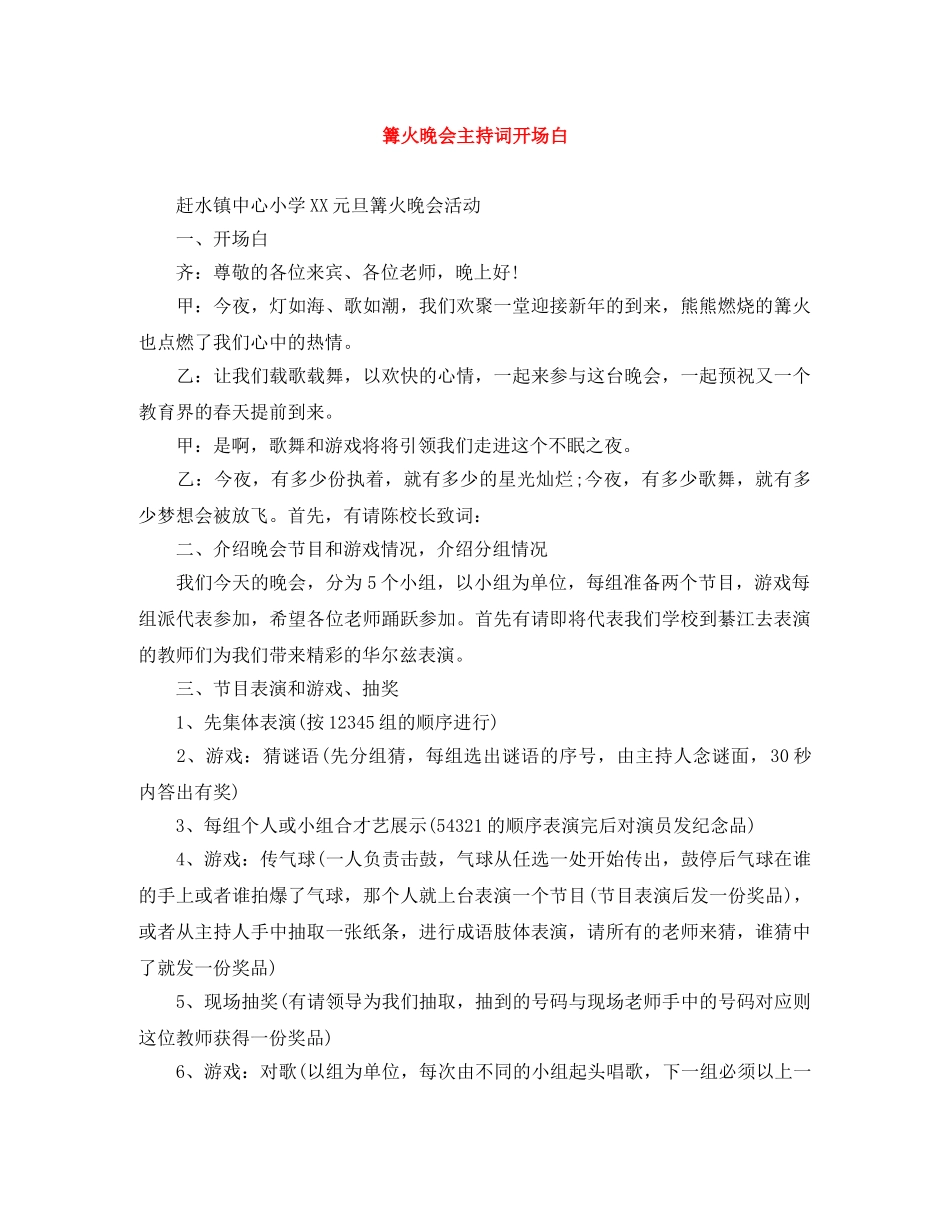 篝火晚会主持词开场白

赶水镇中心小学XX元旦篝火晚会活动

一、开场白

齐：尊敬的各位来宾、各位老师，晚上好!

甲：今夜，灯如海、歌如潮，我们欢聚一堂迎接新年的到来，熊熊燃烧的篝火也点燃了我们心中的热情。

乙：让我们载歌载舞，以欢快的心情，一起来参与这台晚会，一起预祝又一个教育界的春天提前到来。

甲：是啊，歌舞和游戏将将引领我们走进这个不眠之夜。

乙：今夜，有多少份执着，就有多少的星光灿烂;今夜，有多少歌舞，就有多少梦想会被放飞。首先，有请陈校长致词：

二、介绍晚会节目和游戏情况，介绍分组情况

我们今天的晚会，分为5个小组，以小组为单位，每组准备两个节目，游戏每组派代表参加，希望各位老师踊跃参加。首先有请即将代表我们学校到綦江去表演的教师们为我们带来精彩的华尔兹表演。

三、节目表演和游戏、抽奖

1、先集体表演(按12345组的顺序进行)

2、游戏：猜谜语(先分组猜，每组选出谜语的序号，由主持人念谜面，30秒内答出有奖)

3、每组个人或小组合才艺展示(54321的顺序表演完后对演员发纪念品)

4、游戏：传气球(一人负责击鼓，气球从任选一处开始传出，鼓停后气球在谁的手上或者谁拍爆了气球，那个人就上台表演一个节目(节目表演后发一份奖品)，或者从主持人手中抽取一张纸条，进行成语肢体表演，请所有的老师来猜，谁猜中了就发一份奖品)

5、现场抽奖(有请领导为我们抽取，抽到的号码与现场老师手中的号码对应则这位教师获得一份奖品)

6、游戏：对歌(以组为单位，每次由不同的小组起头唱歌，下一组必须以上一